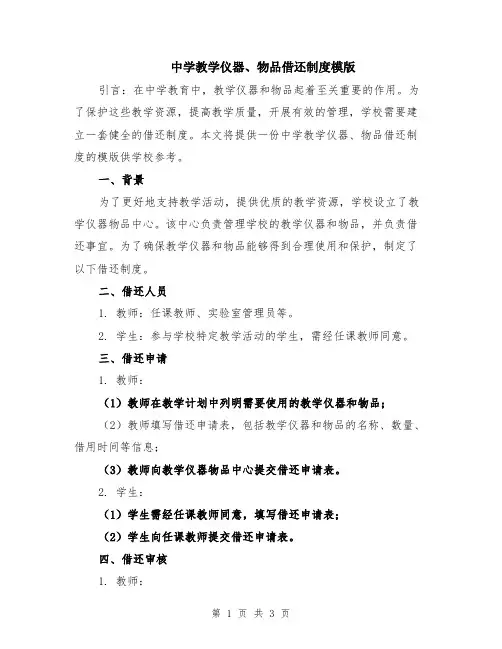 中学教学仪器、物品借还制度模版

引言：在中学教育中，教学仪器和物品起着至关重要的作用。为了保护这些教学资源，提高教学质量，开展有效的管理，学校需要建立一套健全的借还制度。本文将提供一份中学教学仪器、物品借还制度的模版供学校参考。

一、背景

为了更好地支持教学活动，提供优质的教学资源，学校设立了教学仪器物品中心。该中心负责管理学校的教学仪器和物品，并负责借还事宜。为了确保教学仪器和物品能够得到合理使用和保护，制定了以下借还制度。

二、借还人员

1. 教师：任课教师、实验室管理员等。

2. 学生：参与学校特定教学活动的学生，需经任课教师同意。

三、借还申请

1. 教师：

（1）教师在教学计划中列明需要使用的教学仪器和物品；

（2）教师填写借还申请表，包括教学仪器和物品的名称、数量、借用时间等信息；

（3）教师向教学仪器物品中心提交借还申请表。

2. 学生：

（1）学生需经任课教师同意，填写借还申请表；

（2）学生向任课教师提交借还申请表。

四、借还审核

1. 教师：

第 1 页 共 3 页